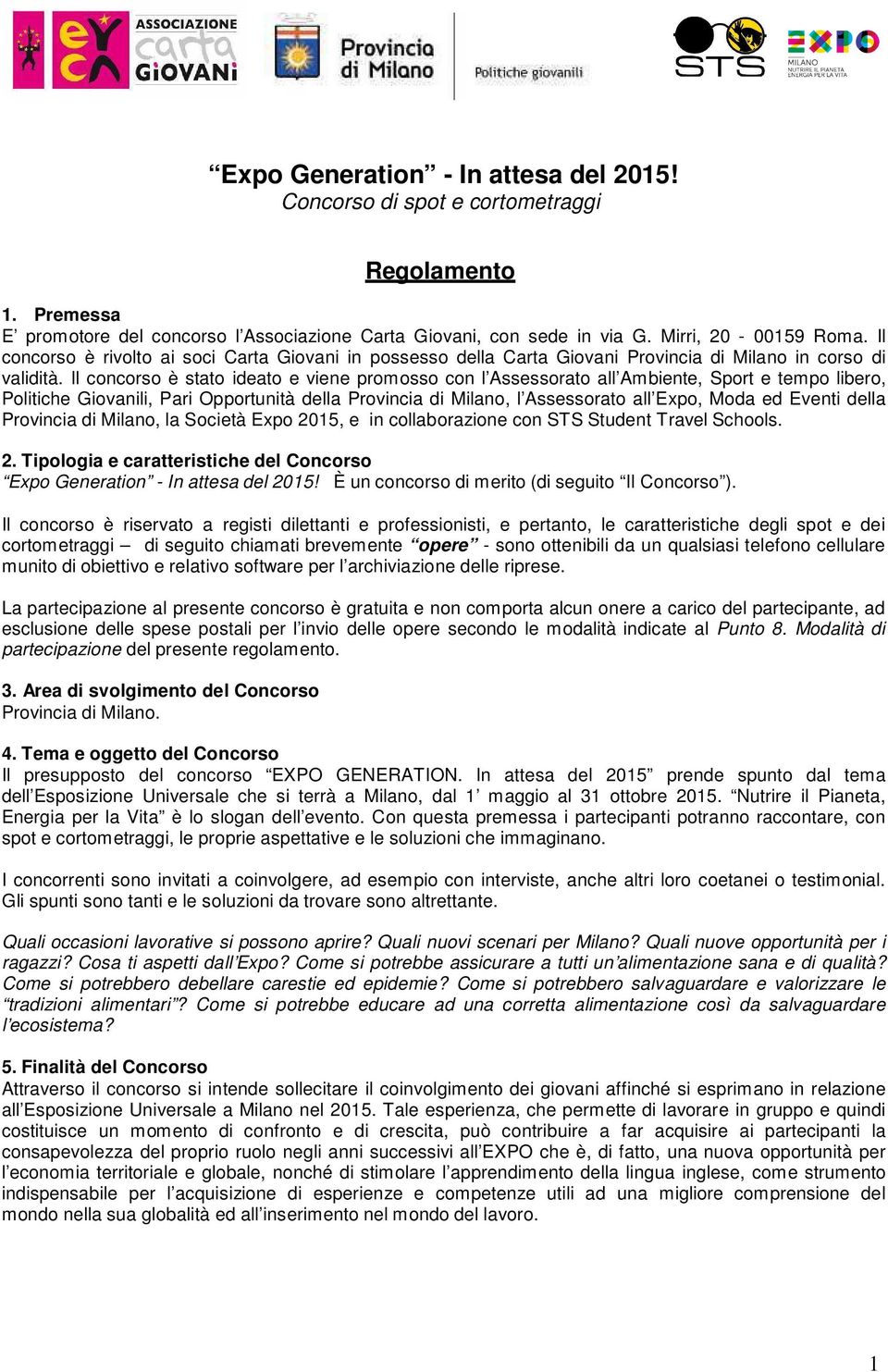 eyca ASSOCIAZIONE carta GIOVANI Provincia di Milano Politiche giovanili STS EXPO MILANO NUTRIRE IL PIANETA ENERGIA PER LA VITA

“Expo Generation” - In attesa del 2015!
Concorso di spot e cortometraggi

Regolamento

1. Premessa
E’ promotore del concorso l’Associazione Carta Giovani, con sede in via G. Mirri, 20 - 00159 Roma. Il concorso è rivolto ai soci Carta Giovani in possesso della Carta Giovani Provincia di Milano in corso di validità. Il concorso è stato ideato e viene promosso con l’Assessorato all’Ambiente, Sport e tempo libero, Politiche Giovanili, Pari Opportunità della Provincia di Milano, l’Assessorato all’Expo, Moda ed Eventi della Provincia di Milano, la Società Expo 2015, e in collaborazione con STS Student Travel Schools.

2. Tipologia e caratteristiche del Concorso
“Expo Generation” - In attesa del 2015! È un concorso di merito (di seguito “Il Concorso”).

Il concorso è riservato a registi dilettanti e professionisti, e pertanto, le caratteristiche degli spot e dei cortometraggi – di seguito chiamati brevemente “opere” - sono ottenibili da un qualsiasi telefono cellulare munito di obiettivo e relativo software per l’archiviazione delle riprese.

La partecipazione al presente concorso è gratuita e non comporta alcun onere a carico del partecipante, ad esclusione delle spese postali per l’invio delle opere secondo le modalità indicate al Punto 8. Modalità di partecipazione del presente regolamento.

3. Area di svolgimento del Concorso
Provincia di Milano.

4. Tema e oggetto del Concorso
Il presupposto del concorso “EXPO GENERATION. In attesa del 2015” prende spunto dal tema dell’Esposizione Universale che si terrà a Milano, dal 1’ maggio al 31 ottobre 2015. “Nutrire il Pianeta, Energia per la Vita” è lo slogan dell’evento. Con questa premessa i partecipanti potranno raccontare, con spot e cortometraggi, le proprie aspettative e le soluzioni che immaginano.

I concorrenti sono invitati a coinvolgere, ad esempio con interviste, anche altri loro coetanei o testimonial. Gli spunti sono tanti e le soluzioni da trovare sono altrettante.

Quali occasioni lavorative si possono aprire? Quali nuovi scenari per Milano? Quali nuove opportunità per i ragazzi? Cosa ti aspetti dall’Expo? Come si potrebbe assicurare a tutti un’alimentazione sana e di qualità? Come si potrebbero debellare carestie ed epidemie? Come si potrebbero salvaguardare e valorizzare le “tradizioni alimentari”? Come si potrebbe educare ad una corretta alimentazione così da salvaguardare l’ecosistema?

5. Finalità del Concorso
Attraverso il concorso si intende sollecitare il coinvolgimento dei giovani affinché si esprimano in relazione all’Esposizione Universale a Milano nel 2015. Tale esperienza, che permette di lavorare in gruppo e quindi costituisce un momento di confronto e di crescita, può contribuire a far acquisire ai partecipanti la consapevolezza del proprio ruolo negli anni successivi all’EXPO che è, di fatto, una nuova opportunità per l’economia territoriale e globale, nonché di stimolare l’apprendimento della lingua inglese, come strumento indispensabile per l’acquisizione di esperienze e competenze utili ad una migliore comprensione del mondo nella sua globalità ed all’inserimento nel mondo del lavoro.

1